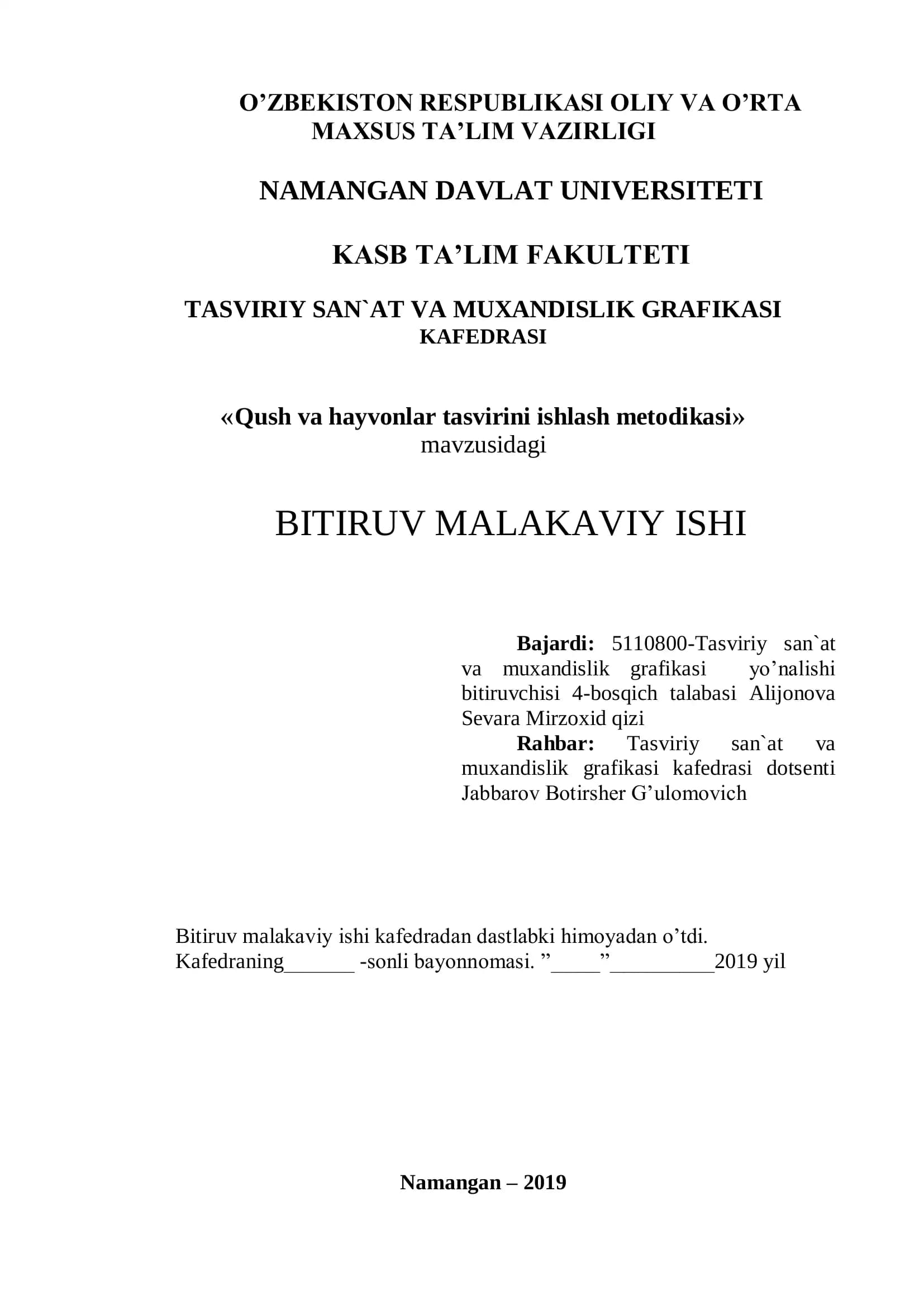 O’ZBEKISTON RESPUBLIKASI OLIY VA O’RTA MAXSUS TA’LIM VAZIRLIGI

NAMANGAN DAVLAT UNIVERSITETI

KASB TA’LIM FAKULTETI

TASVIRIY SAN`AT VA MUXANDISLIK GRAFIKASI KAFEDRASI

«Qush va hayvonlar tasvirini ishlash metodikasi» mavzusidagi

BITIRUV MALAKAVIY ISHI

Bajardi: 5110800-Tasviriy san`at va muxandislik grafikasi yo’nalishi bitiruvchisi 4-bosqich talabasi Alijonova Sevara Mirzoxid qizi
Rahbar: Tasviriy san`at va muxandislik grafikasi kafedrasi dotsenti Jabbarov Botirsher G’ulomovich

Bitiruv malakaviy ishi kafedradan dastlabki himoyadan o’tdi.
Kafedraning______ -sonli bayonnomasi. ”____”_________2019 yil

Namangan – 2019